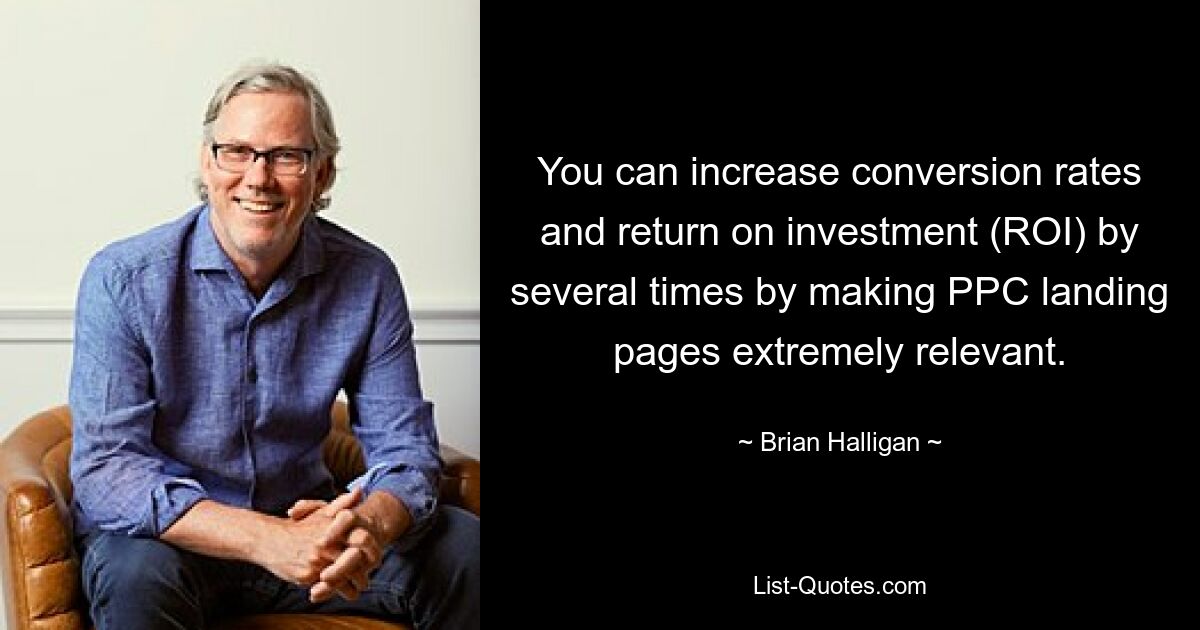 You can increase conversion rates and return on investment (ROI) by several times by making PPC landing pages extremely relevant.

~ Brian Halligan ~

List-Quotes.com